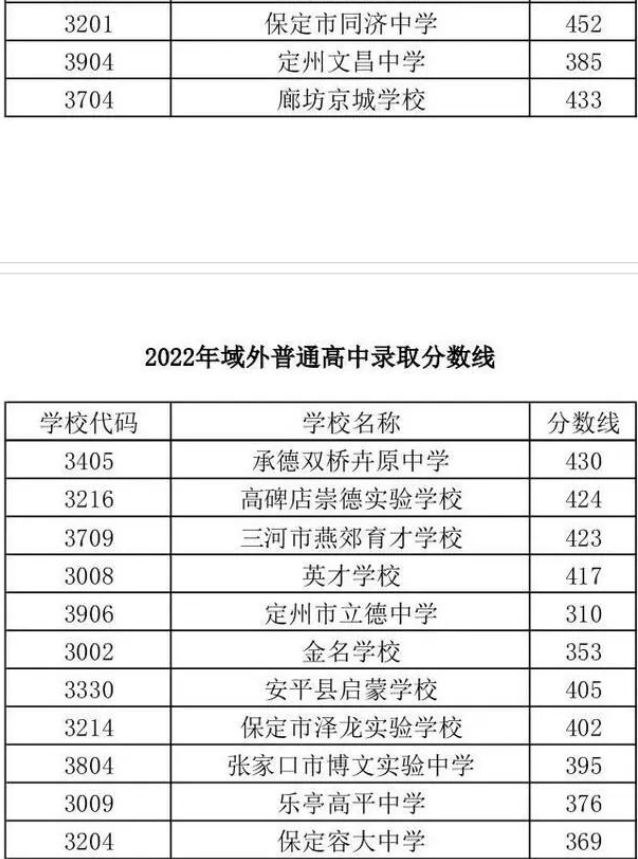 | 3201 | 保定市同济中学 | 452 |
|---|---|---|
| 3904 | 定州文昌中学 | 385 |
| 3704 | 廊坊京城学校 | 433 |

2022年域外普通高中录取分数线

| 学校代码 | 学校名称 | 分数线 |
|---|---|---|
| 3405 | 承德双桥卉原中学 | 430 |
| 3216 | 高碑店崇德实验学校 | 424 |
| 3709 | 三河市燕郊育才学校 | 423 |
| 3008 | 英才学校 | 417 |
| 3906 | 定州市立德中学 | 310 |
| 3002 | 金名学校 | 353 |
| 3330 | 安平县启蒙学校 | 405 |
| 3214 | 保定市泽龙实验学校 | 402 |
| 3804 | 张家口市博文实验中学 | 395 |
| 3009 | 乐亭高平中学 | 376 |
| 3204 | 保定容大中学 | 369 |